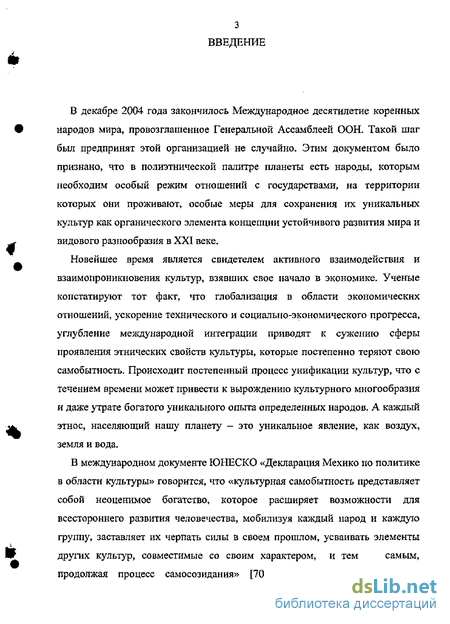 3

ВВЕДЕНИЕ

В декабре 2004 года закончилось Международное десятилетие коренных народов мира, провозглашенное Генеральной Ассамблеей ООН. Такой шаг был предпринят этой организацией не случайно. Этим документом было признано, что в полиэтнической палитре планеты есть народы, которым необходим особый режим отношений с государствами, на территории которых они проживают, особые меры для сохранения их уникальных культур как органического элемента концепции устойчивого развития мира и видового разнообразия в XXI веке.

Новейшее время является свидетелем активного взаимодействия и взаимопроникновения культур, взявших свое начало в экономике. Ученые констатируют тот факт, что глобализация в области экономических отношений, ускорение технического и социально-экономического прогресса, углубление международной интеграции приводят к сужению сферы проявления этнических свойств культуры, которые постепенно теряют свою самобытность. Происходит постепенный процесс унификации культур, что с течением времени может привести к вырождению культурного многообразия и даже утрате богатого уникального опыта определенных народов. А каждый этнос, населяющий нашу планету – это уникальное явление, как воздух, земля и вода.

В международном документе ЮНЕСКО «Декларация Мехико по политике в области культуры» говорится, что «культурная самобытность представляет собой неоценимое богатство, которое расширяет возможности для всестороннего развития человечества, мобилизуя каждый народ и каждую группу, заставляет их черпать силы в своем прошлом, усваивать элементы других культур, совместимые со своим характером, и тем самым, продолжая процесс самосозидания» [70

dsLib.net
библиотека диссертаций